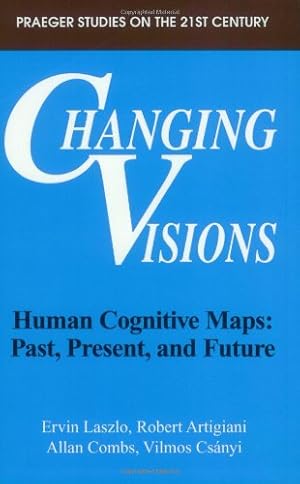 PRAEGER STUDIES ON THE 21ST CENTURY

CHANGING VISIONS

Human Cognitive Maps: Past, Present, and Future

Ervin Laszlo, Robert Artigiani
Allan Combs, Vilmos Csányi